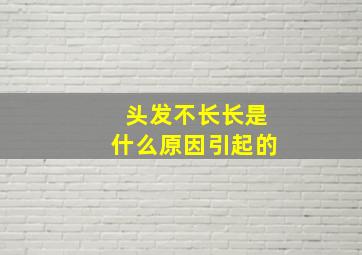 头发不长长是
什么原因引起的